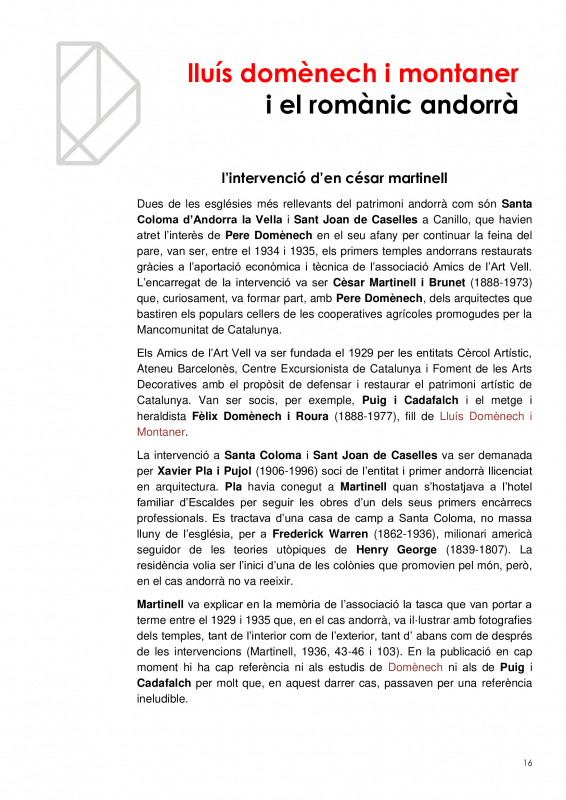 lluís domènech i montaner
i el romànic andorrà

l'intervenció d'en césar martinell

Dues de les esglésies més rellevants del patrimoni andorrà com són Santa Coloma d'Andorra la Vella i Sant Joan de Caselles a Canillo, que havien atret l'interès de Pere Domènech en el seu afany per continuar la feina del pare, van ser, entre el 1934 i 1935, els primers temples andorrans restaurats gràcies a l'aportació econòmica i tècnica de l'associació Amics de l'Art Vell. L'encarregat de la intervenció va ser Cèsar Martinell i Brunet (1888-1973) que, curiosament, va formar part, amb Pere Domènech, dels arquitectes que bastiren els populars cellers de les cooperatives agrícoles promogudes per la Mancomunitat de Catalunya.

Els Amics de l'Art Vell va ser fundada el 1929 per les entitats Cèrcol Artístic, Ateneu Barcelonès, Centre Excursionista de Catalunya i Foment de les Arts Decoratives amb el propòsit de defensar i restaurar el patrimoni artístic de Catalunya. Van ser socis, per exemple, Puig i Cadafalch i el metge i heraldista Fèlix Domènech i Roura (1888-1977), fill de Lluís Domènech i Montaner.

La intervenció a Santa Coloma i Sant Joan de Caselles va ser demanada per Xavier Pla i Pujol (1906-1996) soci de l'entitat i primer andorrà llicenciat en arquitectura. Pla havia conegut a Martinell quan s'hostatjava a l'hotel familiar d'Escaldes per seguir les obres d'un dels seus primers encàrrecs professionals. Es tractava d'una casa de camp a Santa Coloma, no massa lluny de l'església, per a Frederick Warren (1862-1936), milionari americà seguidor de les teories utòpiques de Henry George (1839-1807). La residència volia ser l'inici d'una de les colònies que promovien pel món, però, en el cas andorrà no va reeixir.

Martinell va explicar en la memòria de l'associació la tasca que van portar a terme entre el 1929 i 1935 que, en el cas andorrà, va il·lustrar amb fotografies dels temples, tant de l'interior com de l'exterior, tant d' abans com de després de les intervencions (Martinell, 1936, 43-46 i 103). En la publicació en cap moment hi ha cap referència ni als estudis de Domènech ni als de Puig i Cadafalch per molt que, en aquest darrer cas, passaven per una referència ineludible.

16